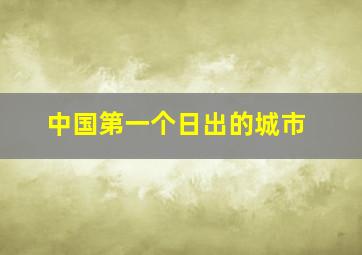 中国第一个日出的城市